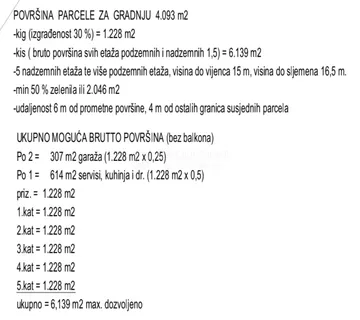 POVRŠINA PARCELE ZA GRADNJU 4.093 m2
-kig (izgrađenost 30 %) = 1.228 m2
-kis ( bruto površina svih etaža podzemnih i nadzemnih 1,5) = 6.139 m2
-5 nadzemnih etaža te više podzemnih etaža, visina do vijenca 15 m, visina do sljemena 16,5 m.
-min 50 % zelenila ili 2.046 m2
-udaljenost 6 m od prometne površine, 4 m od ostalih granica susjednih parcela

UKUPNO MOGUĆA BRUTTO POVRŠINA (bez balkona)
Po 2 = 307 m2 garaža (1.228 m2 x 0,25)
Po 1 = 614 m2 servisi, kuhinja i dr. (1.228 m2 x 0,5)
priz. = 1.228 m2
1.kat = 1.228 m2
2.kat = 1.228 m2
3.kat = 1.228 m2
4.kat = 1.228 m2
5.kat = 1.228 m2
ukupno = 6,139 m2 max. dozvoljeno